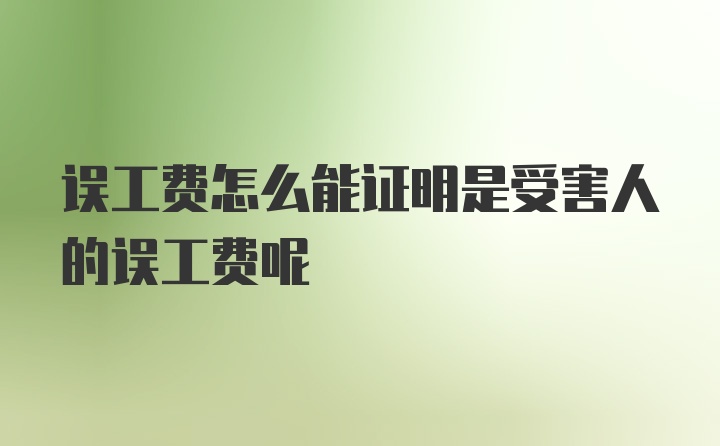 误工费怎么能证明是受害人的误工费呢